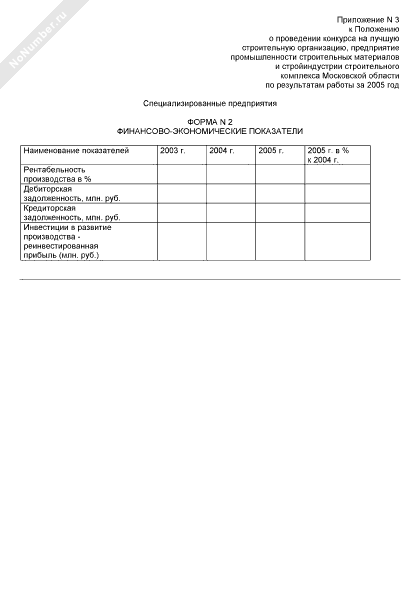 NoNumber.ru

Приложение N 3
к Положению
о проведении конкурса на лучшую
строительную организацию, предприятие
промышленности строительных материалов
и стройиндустрии строительного
комплекса Московской области
по результатам работы за 2005 год

Специализированные предприятия

ФОРМА N 2
ФИНАНСОВО-ЭКОНОМИЧЕСКИЕ ПОКАЗАТЕЛИ

| Наименование показателей | 2003 г. | 2004 г. | 2005 г. | 2005 г. в % к 2004 г. |
|---|---|---|---|---|
| Рентабельность производства в % | | | | |
| Дебиторская задолженность, млн. руб. | | | | |
| Кредиторская задолженность, млн. руб. | | | | |
| Инвестиции в развитие производства - реинвестированная прибыль (млн. руб.) | | | | |